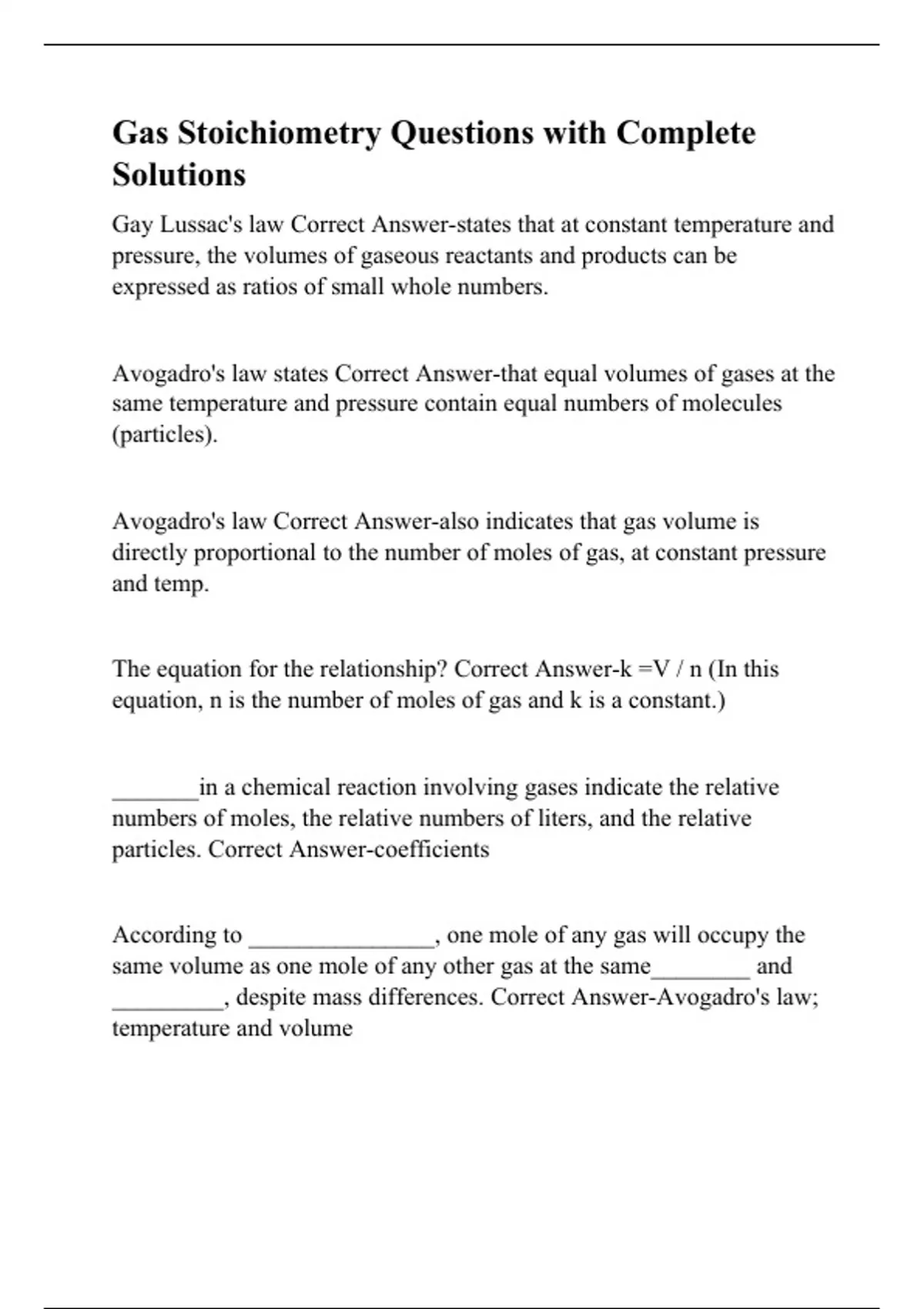 Gas Stoichiometry Questions with Complete Solutions

Gay Lussac's law Correct Answer-states that at constant temperature and pressure, the volumes of gaseous reactants and products can be expressed as ratios of small whole numbers.

Avogadro's law states Correct Answer-that equal volumes of gases at the same temperature and pressure contain equal numbers of molecules (particles).

Avogadro's law Correct Answer-also indicates that gas volume is directly proportional to the number of moles of gas, at constant pressure and temp.

The equation for the relationship? Correct Answer-k =V / n (In this equation, n is the number of moles of gas and k is a constant.)

_______in a chemical reaction involving gases indicate the relative numbers of moles, the relative numbers of liters, and the relative particles. Correct Answer-coefficients

According to _______________, one mole of any gas will occupy the same volume as one mole of any other gas at the same________ and _________, despite mass differences. Correct Answer-Avogadro's law; temperature and volume